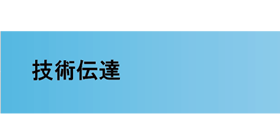 技術伝達